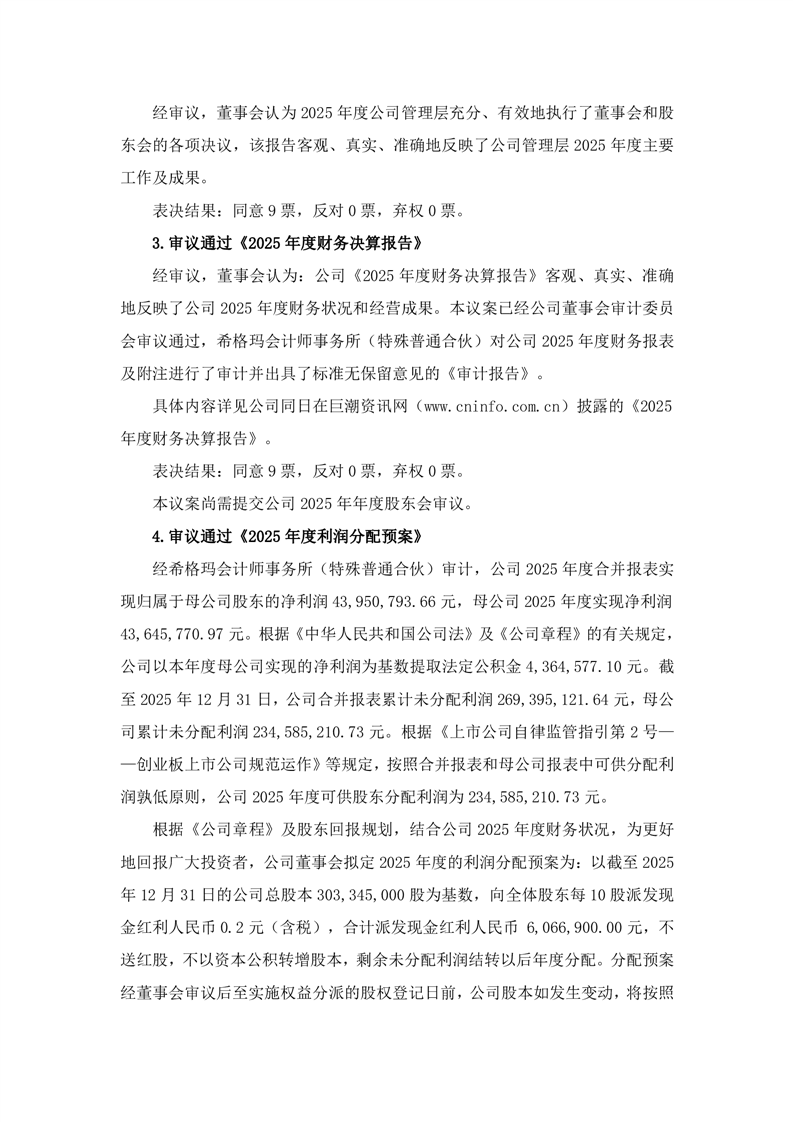 经审议，董事会认为 2025 年度公司管理层充分、有效地执行了董事会和股东会的各项决议，该报告客观、真实、准确地反映了公司管理层 2025 年度主要工作及成果。

表决结果：同意 9 票，反对 0 票，弃权 0 票。

3.审议通过《2025 年度财务决算报告》

经审议，董事会认为：公司《2025 年度财务决算报告》客观、真实、准确地反映了公司 2025 年度财务状况和经营成果。本议案已经公司董事会审计委员会审议通过，希格玛会计师事务所（特殊普通合伙）对公司 2025 年度财务报表及附注进行了审计并出具了标准无保留意见的《审计报告》。

具体内容详见公司同日在巨潮资讯网（www.cninfo.com.cn）披露的《2025 年度财务决算报告》。

表决结果：同意 9 票，反对 0 票，弃权 0 票。

本议案尚需提交公司 2025 年年度股东会审议。

4.审议通过《2025 年度利润分配预案》

经希格玛会计师事务所（特殊普通合伙）审计，公司 2025 年度合并报表实现归属于母公司股东的净利润 43,950,793.66 元，母公司 2025 年度实现净利润 43,645,770.97 元。根据《中华人民共和国公司法》及《公司章程》的有关规定，公司以本年度母公司实现的净利润为基数提取法定公积金 4,364,577.10 元。截至 2025 年 12 月 31 日，公司合并报表累计未分配利润 269,395,121.64 元，母公司累计未分配利润 234,585,210.73 元。根据《上市公司自律监管指引第 2 号——创业板上市公司规范运作》等规定，按照合并报表和母公司报表中可供分配利润孰低原则，公司 2025 年度可供股东分配利润为 234,585,210.73 元。

根据《公司章程》及股东回报规划，结合公司 2025 年度财务状况，为更好地回报广大投资者，公司董事会拟定 2025 年度的利润分配预案为：以截至 2025 年 12 月 31 日的公司总股本 303,345,000 股为基数，向全体股东每 10 股派发现金红利人民币 0.2 元（含税），合计派发现金红利人民币 6,066,900.00 元，不送红股，不以资本公积转增股本，剩余未分配利润结转以后年度分配。分配预案经董事会审议后至实施权益分派的股权登记日前，公司股本如发生变动，将按照